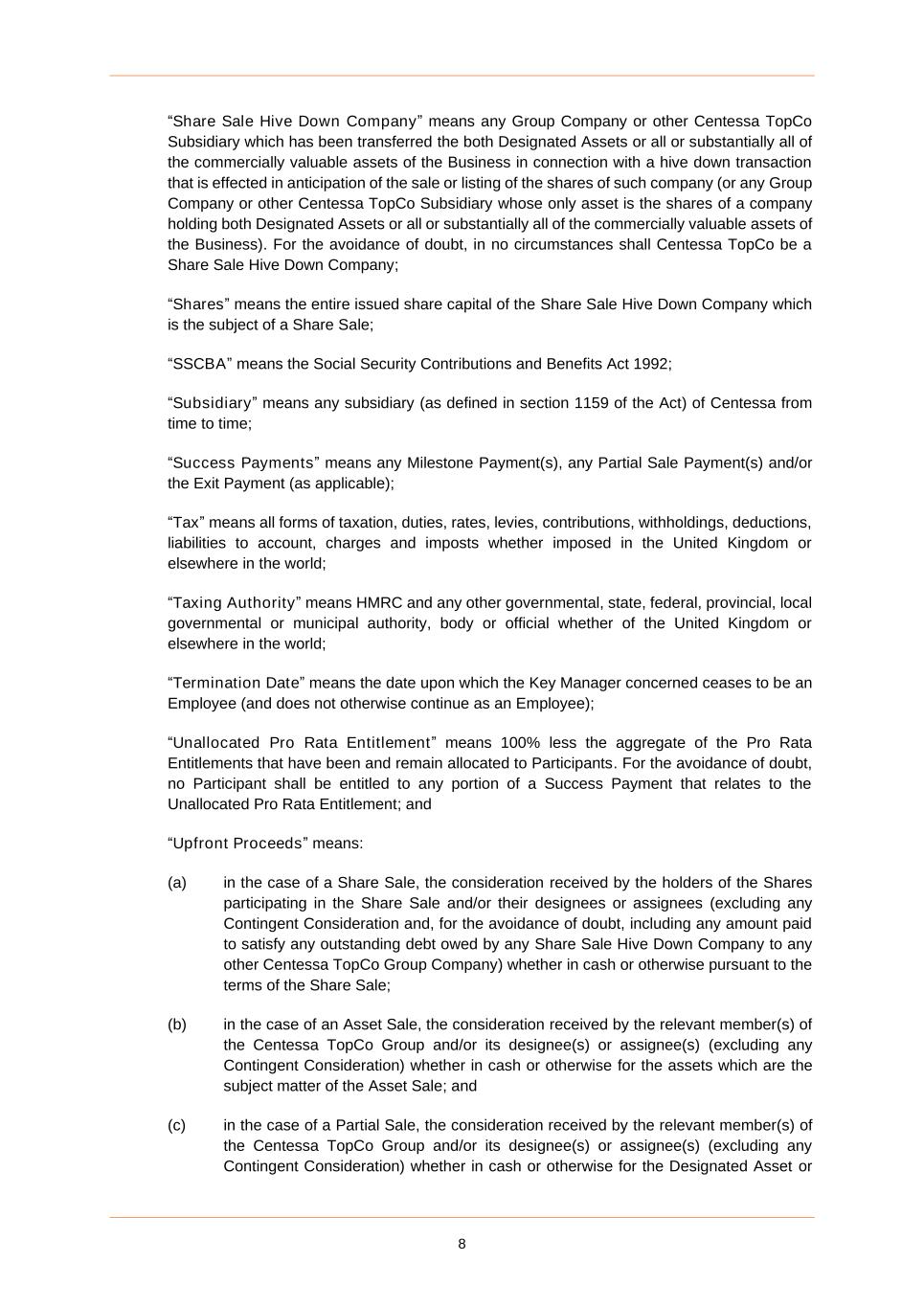 “Share Sale Hive Down Company” means any Group Company or other Centessa TopCo Subsidiary which has been transferred the both Designated Assets or all or substantially all of the commercially valuable assets of the Business in connection with a hive down transaction that is effected in anticipation of the sale or listing of the shares of such company (or any Group Company or other Centessa TopCo Subsidiary whose only asset is the shares of a company holding both Designated Assets or all or substantially all of the commercially valuable assets of the Business). For the avoidance of doubt, in no circumstances shall Centessa TopCo be a Share Sale Hive Down Company;

“Shares” means the entire issued share capital of the Share Sale Hive Down Company which is the subject of a Share Sale;

“SSCBA” means the Social Security Contributions and Benefits Act 1992;

“Subsidiary” means any subsidiary (as defined in section 1159 of the Act) of Centessa from time to time;

“Success Payments” means any Milestone Payment(s), any Partial Sale Payment(s) and/or the Exit Payment (as applicable);

“Tax” means all forms of taxation, duties, rates, levies, contributions, withholdings, deductions, liabilities to account, charges and imposts whether imposed in the United Kingdom or elsewhere in the world;

“Taxing Authority” means HMRC and any other governmental, state, federal, provincial, local governmental or municipal authority, body or official whether of the United Kingdom or elsewhere in the world;

“Termination Date” means the date upon which the Key Manager concerned ceases to be an Employee (and does not otherwise continue as an Employee);

“Unallocated Pro Rata Entitlement” means 100% less the aggregate of the Pro Rata Entitlements that have been and remain allocated to Participants. For the avoidance of doubt, no Participant shall be entitled to any portion of a Success Payment that relates to the Unallocated Pro Rata Entitlement; and

“Upfront Proceeds” means:

(a) in the case of a Share Sale, the consideration received by the holders of the Shares participating in the Share Sale and/or their designees or assignees (excluding any Contingent Consideration and, for the avoidance of doubt, including any amount paid to satisfy any outstanding debt owed by any Share Sale Hive Down Company to any other Centessa TopCo Group Company) whether in cash or otherwise pursuant to the terms of the Share Sale;

(b) in the case of an Asset Sale, the consideration received by the relevant member(s) of the Centessa TopCo Group and/or its designee(s) or assignee(s) (excluding any Contingent Consideration) whether in cash or otherwise for the assets which are the subject matter of the Asset Sale; and

(c) in the case of a Partial Sale, the consideration received by the relevant member(s) of the Centessa TopCo Group and/or its designee(s) or assignee(s) (excluding any Contingent Consideration) whether in cash or otherwise for the Designated Asset or

8